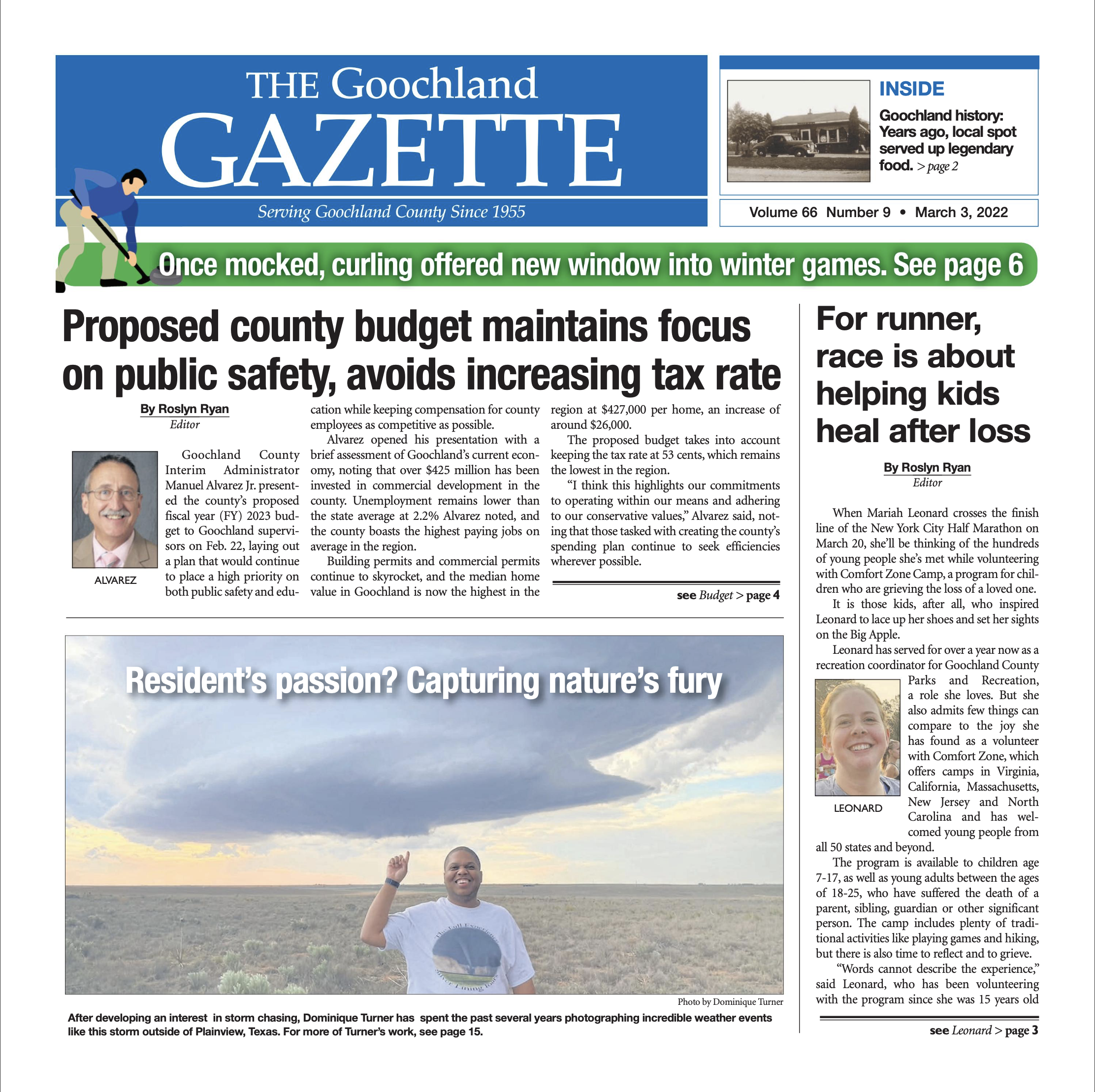 THE Goochland GAZETTE

Serving Goochland County Since 1955

INSIDE

Goochland history: Years ago, local spot served up legendary food. > page 2

Volume 66 Number 9 • March 3, 2022

Once mocked, curling offered new window into winter games. See page 6

Proposed county budget maintains focus on public safety, avoids increasing tax rate

By Roslyn Ryan
Editor

ALVAREZ

Goochland County Interim Administrator Manuel Alvarez Jr. presented the county's proposed fiscal year (FY) 2023 budget to Goochland supervisors on Feb. 22, laying out a plan that would continue to place a high priority on both public safety and education while keeping compensation for county employees as competitive as possible.

Alvarez opened his presentation with a brief assessment of Goochland's current economy, noting that over $425 million has been invested in commercial development in the county. Unemployment remains lower than the state average at 2.2% Alvarez noted, and the county boasts the highest paying jobs on average in the region.

Building permits and commercial permits continue to skyrocket, and the median home value in Goochland is now the highest in the region at $427,000 per home, an increase of around $26,000.

The proposed budget takes into account keeping the tax rate at 53 cents, which remains the lowest in the region.

"I think this highlights our commitments to operating within our means and adhering to our conservative values," Alvarez said, noting that those tasked with creating the county's spending plan continue to seek efficiencies wherever possible.

see Budget > page 4

Resident's passion? Capturing nature's fury

Photo by Dominique Turner

After developing an interest in storm chasing, Dominique Turner has spent the past several years photographing incredible weather events like this storm outside of Plainview, Texas. For more of Turner's work, see page 15.

For runner, race is about helping kids heal after loss

By Roslyn Ryan
Editor

When Mariah Leonard crosses the finish line of the New York City Half Marathon on March 20, she'll be thinking of the hundreds of young people she's met while volunteering with Comfort Zone Camp, a program for children who are grieving the loss of a loved one.

It is those kids, after all, who inspired Leonard to lace up her shoes and set her sights on the Big Apple.

Leonard has served for over a year now as a recreation coordinator for Goochland County Parks and Recreation, a role she loves. But she also admits few things can compare to the joy she has found as a volunteer with Comfort Zone, which offers camps in Virginia, California, Massachusetts, New Jersey and North Carolina and has welcomed young people from all 50 states and beyond.

LEONARD

The program is available to children age 7-17, as well as young adults between the ages of 18-25, who have suffered the death of a parent, sibling, guardian or other significant person. The camp includes plenty of traditional activities like playing games and hiking, but there is also time to reflect and to grieve.

"Words cannot describe the experience," said Leonard, who has been volunteering with the program since she was 15 years old

see Leonard > page 3